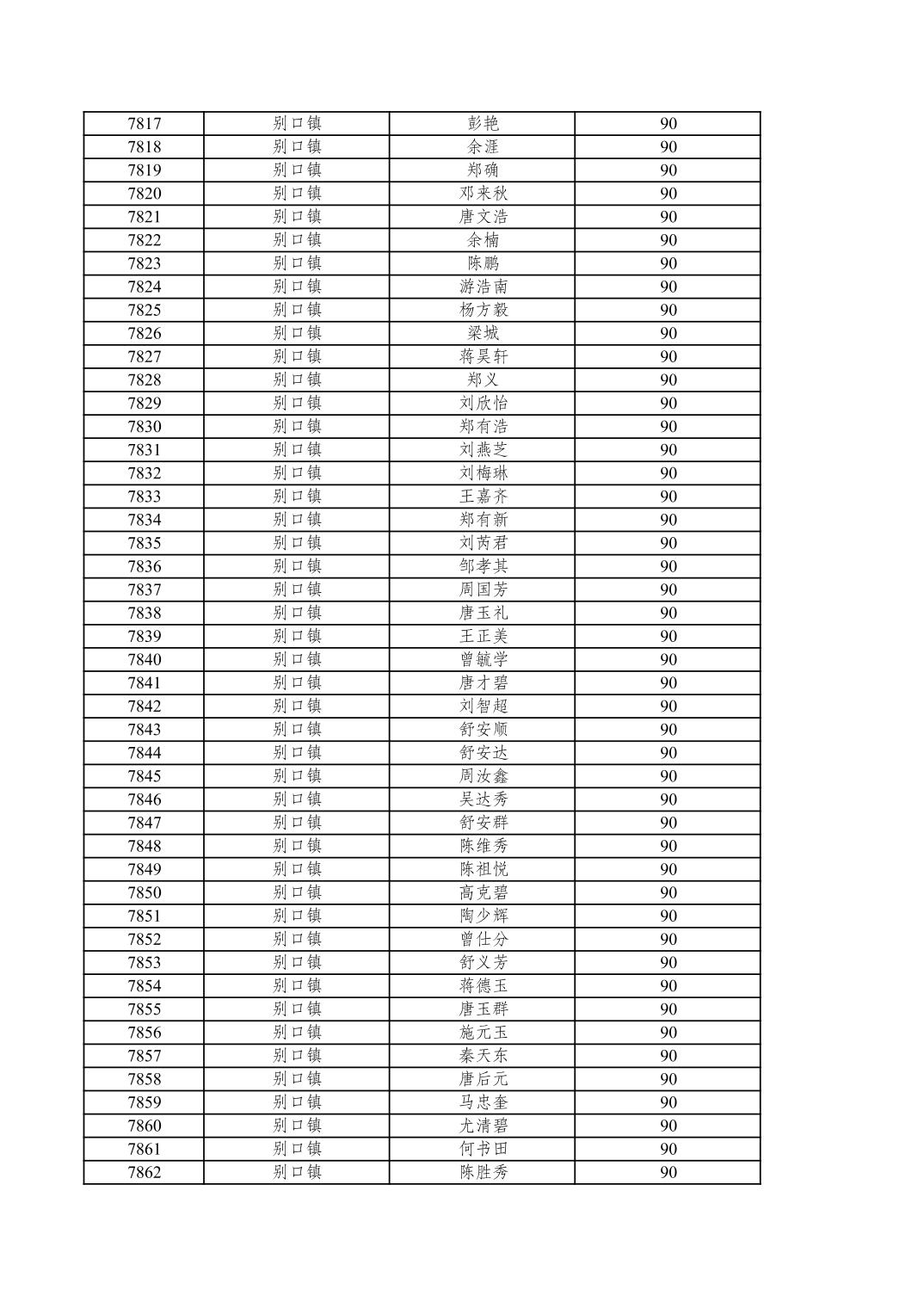 | 7817 | 别口镇 | 彭艳 | 90 |
|---|---|---|---|
| 7818 | 别口镇 | 余涯 | 90 |
| 7819 | 别口镇 | 郑确 | 90 |
| 7820 | 别口镇 | 邓来秋 | 90 |
| 7821 | 别口镇 | 唐文浩 | 90 |
| 7822 | 别口镇 | 余楠 | 90 |
| 7823 | 别口镇 | 陈鹏 | 90 |
| 7824 | 别口镇 | 游浩南 | 90 |
| 7825 | 别口镇 | 杨方毅 | 90 |
| 7826 | 别口镇 | 梁城 | 90 |
| 7827 | 别口镇 | 蒋昊轩 | 90 |
| 7828 | 别口镇 | 郑义 | 90 |
| 7829 | 别口镇 | 刘欣怡 | 90 |
| 7830 | 别口镇 | 郑有浩 | 90 |
| 7831 | 别口镇 | 刘燕芝 | 90 |
| 7832 | 别口镇 | 刘梅琳 | 90 |
| 7833 | 别口镇 | 王嘉齐 | 90 |
| 7834 | 别口镇 | 郑有新 | 90 |
| 7835 | 别口镇 | 刘芮君 | 90 |
| 7836 | 别口镇 | 邹孝其 | 90 |
| 7837 | 别口镇 | 周国芳 | 90 |
| 7838 | 别口镇 | 唐玉礼 | 90 |
| 7839 | 别口镇 | 王正美 | 90 |
| 7840 | 别口镇 | 曾毓学 | 90 |
| 7841 | 别口镇 | 唐才碧 | 90 |
| 7842 | 别口镇 | 刘智超 | 90 |
| 7843 | 别口镇 | 舒安顺 | 90 |
| 7844 | 别口镇 | 舒安达 | 90 |
| 7845 | 别口镇 | 周汝鑫 | 90 |
| 7846 | 别口镇 | 吴达秀 | 90 |
| 7847 | 别口镇 | 舒安群 | 90 |
| 7848 | 别口镇 | 陈维秀 | 90 |
| 7849 | 别口镇 | 陈祖悦 | 90 |
| 7850 | 别口镇 | 高克碧 | 90 |
| 7851 | 别口镇 | 陶少辉 | 90 |
| 7852 | 别口镇 | 曾仕分 | 90 |
| 7853 | 别口镇 | 舒义芳 | 90 |
| 7854 | 别口镇 | 蒋德玉 | 90 |
| 7855 | 别口镇 | 唐玉群 | 90 |
| 7856 | 别口镇 | 施元玉 | 90 |
| 7857 | 别口镇 | 秦天东 | 90 |
| 7858 | 别口镇 | 唐后元 | 90 |
| 7859 | 别口镇 | 马忠奎 | 90 |
| 7860 | 别口镇 | 尤清碧 | 90 |
| 7861 | 别口镇 | 何书田 | 90 |
| 7862 | 别口镇 | 陈胜秀 | 90 |